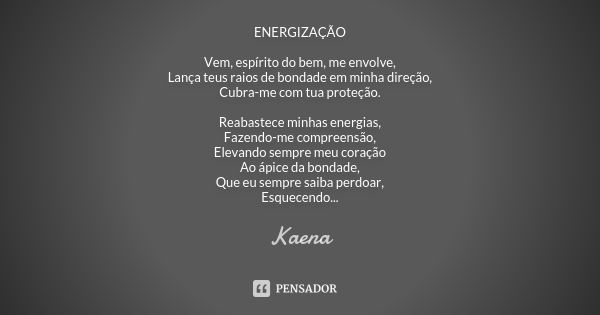 ENERGIZAÇÃO

Vem, espírito do bem, me envolve,
Lança teus raios de bondade em minha direção,
Cubra-me com tua proteção.

Reabastece minhas energias,
Fazendo-me compreensão,
Elevando sempre meu coração
Ao ápice da bondade,
Que eu sempre saiba perdoar,
Esquecendo...

Kaena

PENSADOR